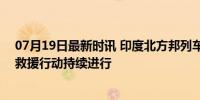 07月19日最新时讯 印度北方邦列车
救援行动持续进行